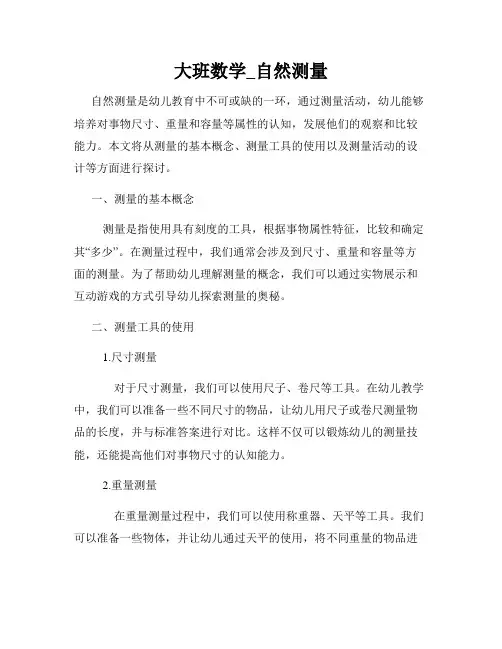 大班数学_自然测量

自然测量是幼儿教育中不可或缺的一环，通过测量活动，幼儿能够培养对事物尺寸、重量和容量等属性的认知，发展他们的观察和比较能力。本文将从测量的基本概念、测量工具的使用以及测量活动的设计等方面进行探讨。

一、测量的基本概念

测量是指使用具有刻度的工具，根据事物属性特征，比较和确定其“多少”。在测量过程中，我们通常会涉及到尺寸、重量和容量等方面的测量。为了帮助幼儿理解测量的概念，我们可以通过实物展示和互动游戏的方式引导幼儿探索测量的奥秘。

二、测量工具的使用

1.尺寸测量

对于尺寸测量，我们可以使用尺子、卷尺等工具。在幼儿教学中，我们可以准备一些不同尺寸的物品，让幼儿用尺子或卷尺测量物品的长度，并与标准答案进行对比。这样不仅可以锻炼幼儿的测量技能，还能提高他们对事物尺寸的认知能力。

2.重量测量

在重量测量过程中，我们可以使用称重器、天平等工具。我们可以准备一些物体，并让幼儿通过天平的使用，将不同重量的物品进